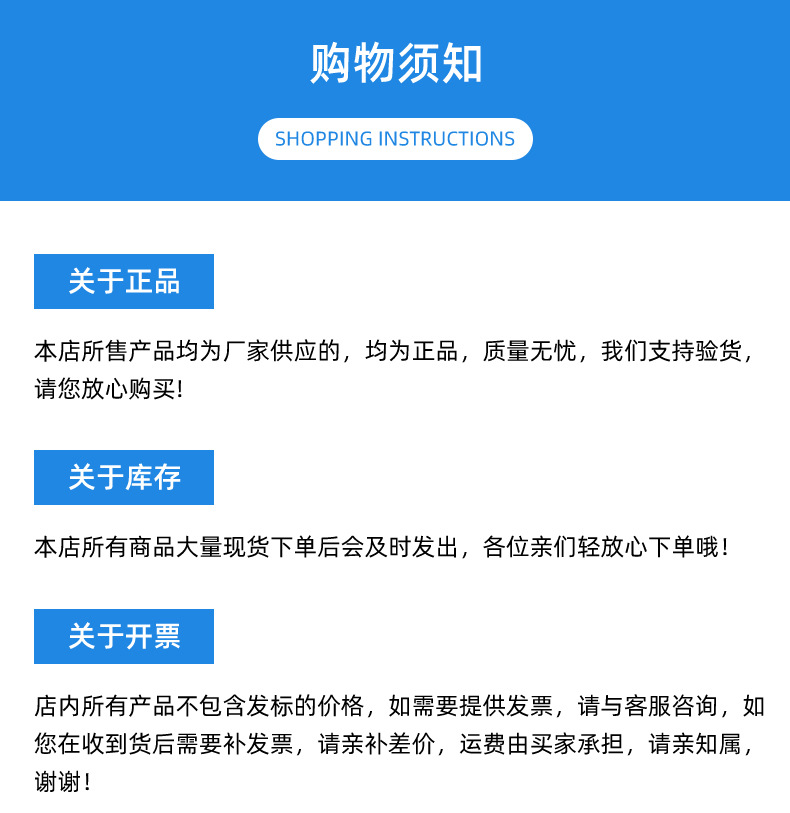 购物须知

SHOPPING INSTRUCTIONS

关于正品

本店所售产品均为厂家供应的，均为正品，质量无忧，我们支持验货，请您放心购买!

关于库存

本店所有商品大量现货下单后会及时发出，各位亲们轻放心下单哦！

关于开票

店内所有产品不包含发标的价格，如需要提供发票，请与客服咨询，如您在收到货后需要补发票，请亲补差价，运费由买家承担，请亲知属，谢谢！